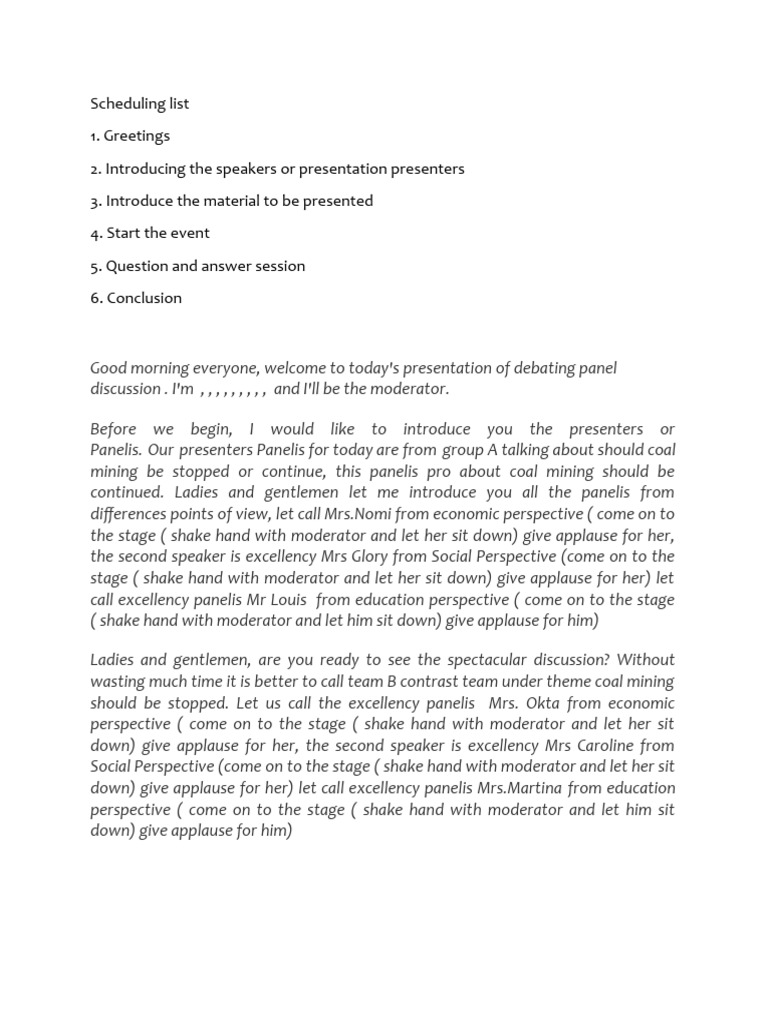 Scheduling list

1. Greetings

2. Introducing the speakers or presentation presenters

3. Introduce the material to be presented

4. Start the event

5. Question and answer session

6. Conclusion

Good morning everyone, welcome to today's presentation of debating panel discussion . I'm , , , , , , , , , and I'll be the moderator.

Before we begin, I would like to introduce you the presenters or Panelis. Our presenters Panelis for today are from group A talking about should coal mining be stopped or continue, this panelis pro about coal mining should be continued. Ladies and gentlemen let me introduce you all the panelis from differences points of view, let call Mrs.Nomi from economic perspective ( come on to the stage ( shake hand with moderator and let her sit down) give applause for her, the second speaker is excellency Mrs Glory from Social Perspective (come on to the stage ( shake hand with moderator and let her sit down) give applause for her) let call excellency panelis Mr Louis from education perspective ( come on to the stage ( shake hand with moderator and let him sit down) give applause for him)

Ladies and gentlemen, are you ready to see the spectacular discussion? Without wasting much time it is better to call team B contrast team under theme coal mining should be stopped. Let us call the excellency panelis Mrs. Okta from economic perspective ( come on to the stage ( shake hand with moderator and let her sit down) give applause for her, the second speaker is excellency Mrs Caroline from Social Perspective (come on to the stage ( shake hand with moderator and let her sit down) give applause for her) let call excellency panelis Mrs.Martina from education perspective ( come on to the stage ( shake hand with moderator and let him sit down) give applause for him)